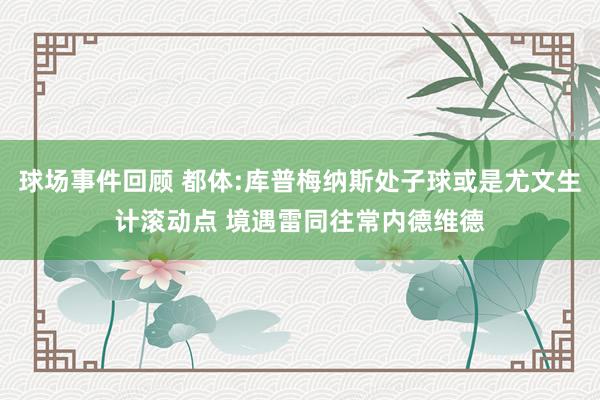 球场事件回顾 都体:库普梅纳斯处子球或是尤文生计滚动点 境遇雷同往常内德维德